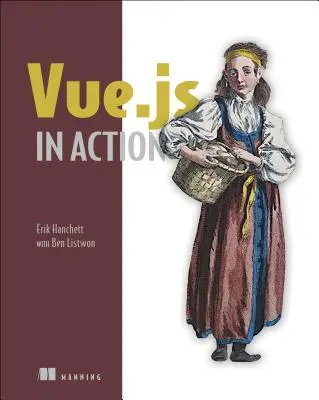 Vue.js
IN ACTION

Erik Hanchett
with Ben Listwon

MANNING